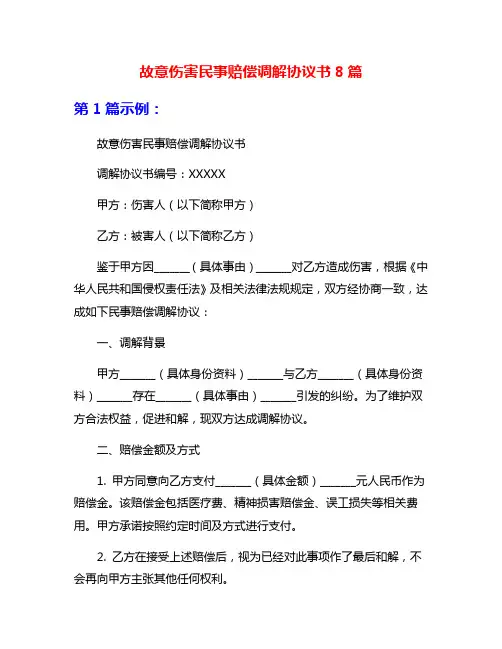 故意伤害民事赔偿调解协议书 8 篇

第 1 篇示例：

故意伤害民事赔偿调解协议书

调解协议书编号：XXXXX

甲方：伤害人（以下简称甲方）

乙方：被害人（以下简称乙方）

鉴于甲方因______（具体事由）______对乙方造成伤害，根据《中华人民共和国侵权责任法》及相关法律法规规定，双方经协商一致，达成如下民事赔偿调解协议：

一、调解背景

甲方______（具体身份资料）______与乙方______（具体身份资料）______存在______（具体事由）______引发的纠纷。为了维护双方合法权益，促进和解，现双方达成调解协议。

二、赔偿金额及方式

1. 甲方同意向乙方支付______（具体金额）______元人民币作为赔偿金。该赔偿金包括医疗费、精神损害赔偿金、误工损失等相关费用。甲方承诺按照约定时间及方式进行支付。

2. 乙方在接受上述赔偿后，视为已经对此事项作了最后和解，不会再向甲方主张其他任何权利。